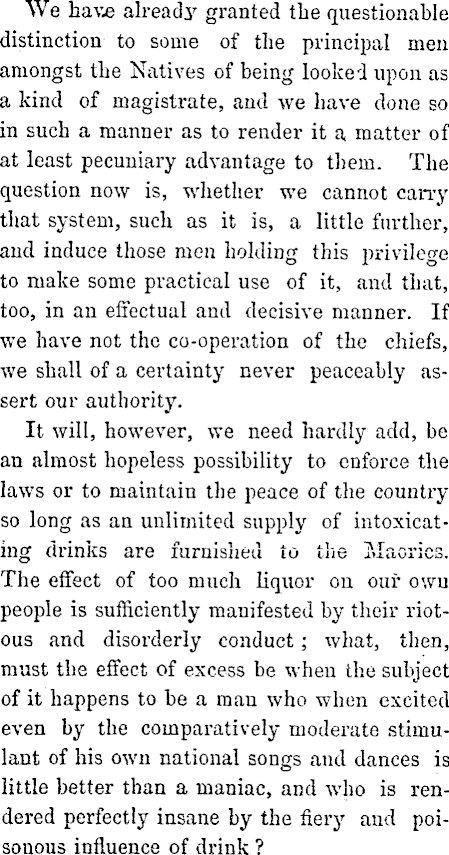 We have already granted the questionable distinction to some of the principal men amongst the Natives of being looked upon as a kind of magistrate, and we have done so in such a manner as to render it a matter of at least pecuniary advantage to them. The question now is, whether we cannot carry that system, such as it is, a little further, and induce those men holding this privilege to make some practical use of it, and that, too, in an effectual and decisive manner. If we have not the co-operation of the chiefs, we shall of a certainty never peaceably assert our authority.

It will, however, we need hardly add, be an almost hopeless possibility to enforce the laws or to maintain the peace of the country so long as an unlimited supply of intoxicating drinks are furnished to the Maories. The effect of too much liquor on our own people is sufficiently manifested by their riotous and disorderly conduct; what, then, must the effect of excess be when the subject of it happens to be a man who when excited even by the comparatively moderate stimulant of his own national songs and dances is little better than a maniac, and who is rendered perfectly insane by the fiery and poisonous influence of drink?